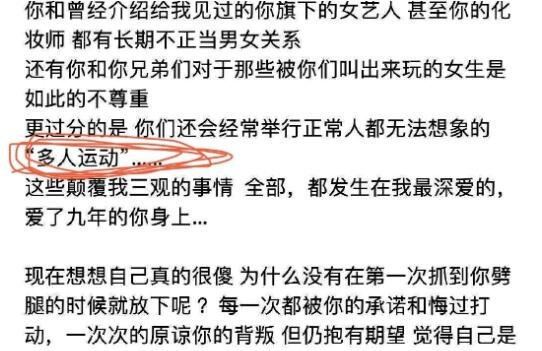 你和曾经介绍给我见过的你旗下的女艺人 甚至你的化妆师 都有长期不正当男女关系
还有你和你兄弟们对于那些被你们叫出来玩的女生是如此的不尊重
更过分的是 你们还会经常举行正常人都无法想象的“多人运动”……
这些颠覆我三观的事情 全部，都发生在我最深爱的，爱了九年的你身上…

现在想想自己真的很傻 为什么没有在第一次抓到你劈腿的时候就放下呢？每一次都被你的承诺和悔过打动，一次次的原谅你的背叛 但仍抱有期望 觉得自己是